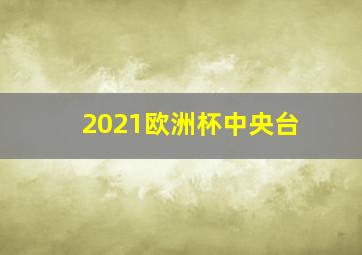 2021欧洲杯中央台